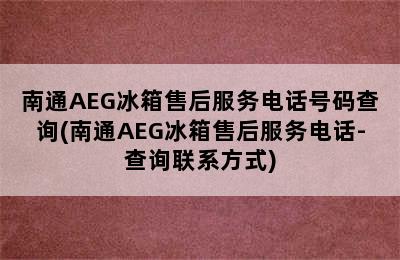 南通AEG冰箱售后服务电话号码查询(南通AEG冰箱售后服务电话-查询联系方式)